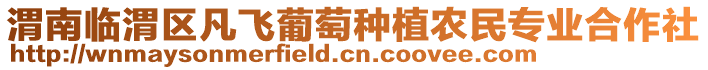 渭南临渭区凡飞葡萄种植农民专业合作社
http://wnmaysonmerfield.cn.coovee.com